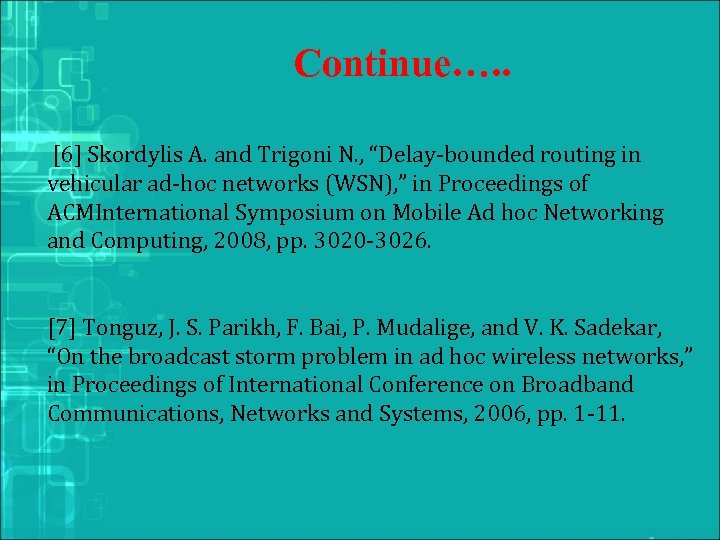 Continue…..

[6] Skordylis A. and Trigoni N., “Delay-bounded routing in vehicular ad-hoc networks (WSN),” in Proceedings of ACMInternational Symposium on Mobile Ad hoc Networking and Computing, 2008, pp. 3020-3026.

[7] Tonguz, J. S. Parikh, F. Bai, P. Mudalige, and V. K. Sadekar, “On the broadcast storm problem in ad hoc wireless networks,” in Proceedings of International Conference on Broadband Communications, Networks and Systems, 2006, pp. 1-11.